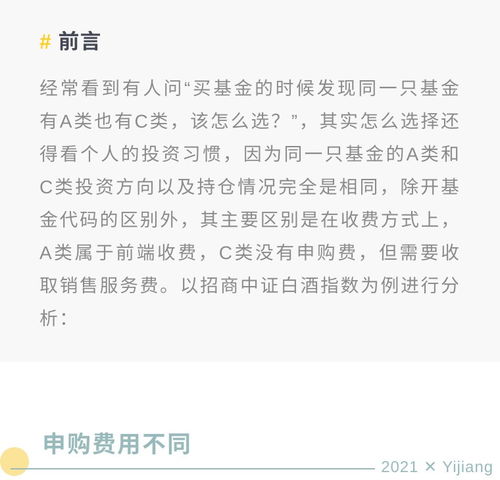 # 前言

经常看到有人问“买基金的时候发现同一只基金有A类也有C类，该怎么选？”，其实怎么选择还得看个人的投资习惯，因为同一只基金的A类和C类投资方向以及持仓情况完全是相同，除开基金代码的区别外，其主要区别是在收费方式上，A类属于前端收费，C类没有申购费，但需要收取销售服务费。以招商中证白酒指数为例进行分析：

申购费用不同

2021 × Yijiang